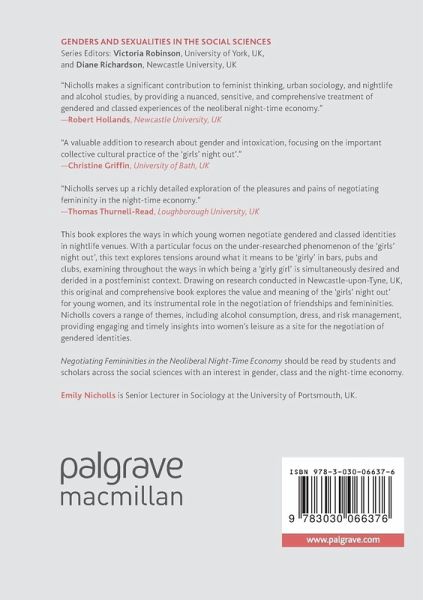 GENDERS AND SEXUALITIES IN THE SOCIAL SCIENCES
Series Editors: Victoria Robinson, University of York, UK, and Diane Richardson, Newcastle University, UK

"Nicholls makes a significant contribution to feminist thinking, urban sociology, and nightlife and alcohol studies, by providing a nuanced, sensitive, and comprehensive treatment of gendered and classed experiences of the neoliberal night-time economy."
—Robert Hollands, Newcastle University, UK

"A valuable addition to research about gender and intoxication, focusing on the important collective cultural practice of the 'girls' night out'."
—Christine Griffin, University of Bath, UK

"Nicholls serves up a richly detailed exploration of the pleasures and pains of negotiating femininity in the night-time economy."
—Thomas Thurnell-Read, Loughborough University, UK

This book explores the ways in which young women negotiate gendered and classed identities in nightlife venues. With a particular focus on the under-researched phenomenon of the 'girls' night out', this text explores tensions around what it means to be 'girly' in bars, pubs and clubs, examining throughout the ways in which being a 'girly girl' is simultaneously desired and derided in a postfeminist context. Drawing on research conducted in Newcastle-upon-Tyne, UK, this original and comprehensive book explores the value and meaning of the 'girls' night out' for young women, and its instrumental role in the negotiation of friendships and femininities. Nicholls covers a range of themes, including alcohol consumption, dress, and risk management, providing engaging and timely insights into women's leisure as a site for the negotiation of gendered identities.

Negotiating Femininities in the Neoliberal Night-Time Economy should be read by students and scholars across the social sciences with an interest in gender, class and the night-time economy.

Emily Nicholls is Senior Lecturer in Sociology at the University of Portsmouth, UK.

palgrave
macmillan

ISBN 978-3-030-06637-6

9 783030 066376

www.palgrave.com